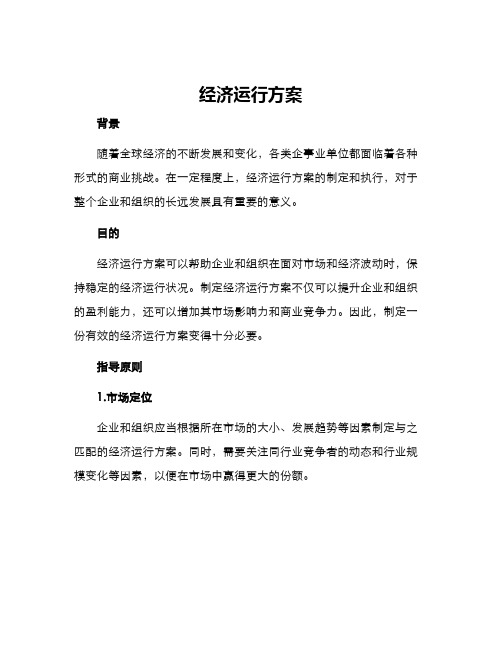 经济运行方案

背景

随着全球经济的不断发展和变化，各类企事业单位都面临着各种形式的商业挑战。在一定程度上，经济运行方案的制定和执行，对于整个企业和组织的长远发展具有重要的意义。

目的

经济运行方案可以帮助企业和组织在面对市场和经济波动时，保持稳定的经济运行状况。制定经济运行方案不仅可以提升企业和组织的盈利能力，还可以增加其市场影响力和商业竞争力。因此，制定一份有效的经济运行方案变得十分必要。

指导原则

1.市场定位

企业和组织应当根据所在市场的大小、发展趋势等因素制定与之匹配的经济运行方案。同时，需要关注同行业竞争者的动态和行业规模变化等因素，以便在市场中赢得更大的份额。